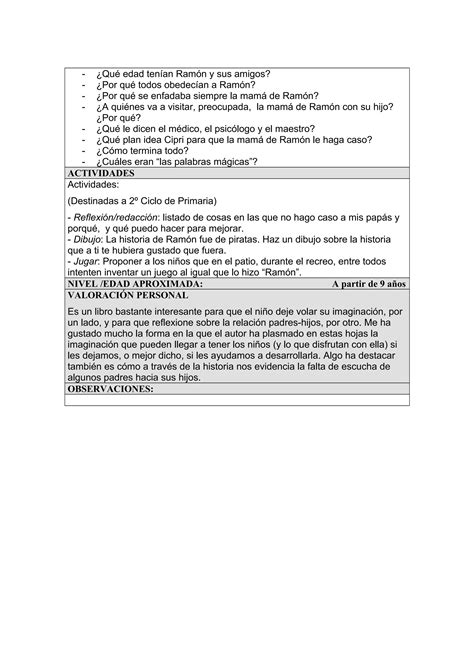 - ¿Qué edad tenían Ramón y sus amigos?
- ¿Por qué todos obedecían a Ramón?
- ¿Por qué se enfadaba siempre la mamá de Ramón?
- ¿A quiénes va a visitar, preocupada, la mamá de Ramón con su hijo? ¿Por qué?
- ¿Qué le dicen el médico, el psicólogo y el maestro?
- ¿Qué plan idea Cipri para que la mamá de Ramón le haga caso?
- ¿Cómo termina todo?
- ¿Cuáles eran "las palabras mágicas"?

ACTIVIDADES

Actividades:

(Destinadas a 2º Ciclo de Primaria)

- Reflexión/redacción: listado de cosas en las que no hago caso a mis papás y porqué, y qué puedo hacer para mejorar.
- Dibujo: La historia de Ramón fue de piratas. Haz un dibujo sobre la historia que a ti te hubiera gustado que fuera.
- Jugar: Proponer a los niños que en el patio, durante el recreo, entre todos intenten inventar un juego al igual que lo hizo "Ramón".

NIVEL /EDAD APROXIMADA: A partir de 9 años

VALORACIÓN PERSONAL

Es un libro bastante interesante para que el niño deje volar su imaginación, por un lado, y para que reflexione sobre la relación padres-hijos, por otro. Me ha gustado mucho la forma en la que el autor ha plasmado en estas hojas la imaginación que pueden llegar a tener los niños (y lo que disfrutan con ella) si les dejamos, o mejor dicho, si les ayudamos a desarrollarla. Algo ha destacar también es cómo a través de la historia nos evidencia la falta de escucha de algunos padres hacia sus hijos.

OBSERVACIONES: